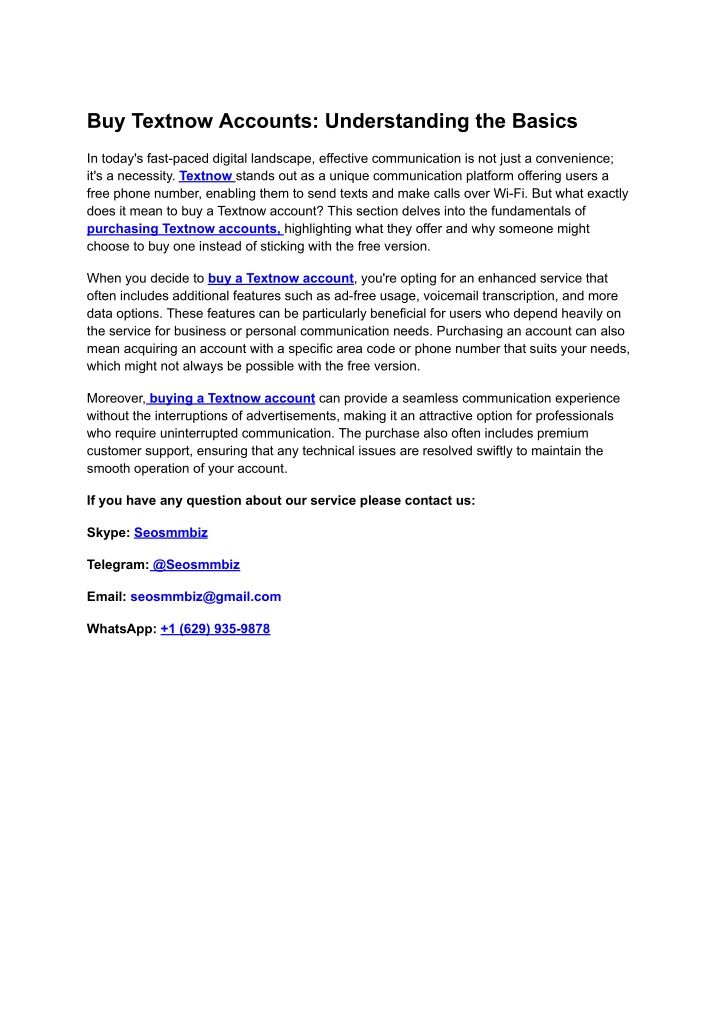 Buy Textnow Accounts: Understanding the Basics

In today's fast-paced digital landscape, effective communication is not just a convenience; it's a necessity. Textnow stands out as a unique communication platform offering users a free phone number, enabling them to send texts and make calls over Wi-Fi. But what exactly does it mean to buy a Textnow account? This section delves into the fundamentals of purchasing Textnow accounts, highlighting what they offer and why someone might choose to buy one instead of sticking with the free version.

When you decide to buy a Textnow account, you're opting for an enhanced service that often includes additional features such as ad-free usage, voicemail transcription, and more data options. These features can be particularly beneficial for users who depend heavily on the service for business or personal communication needs. Purchasing an account can also mean acquiring an account with a specific area code or phone number that suits your needs, which might not always be possible with the free version.

Moreover, buying a Textnow account can provide a seamless communication experience without the interruptions of advertisements, making it an attractive option for professionals who require uninterrupted communication. The purchase also often includes premium customer support, ensuring that any technical issues are resolved swiftly to maintain the smooth operation of your account.

If you have any question about our service please contact us:

Skype: Seosmmbiz

Telegram: @Seosmmbiz

Email: seosmmbiz@gmail.com

WhatsApp: +1 (629) 935-9878